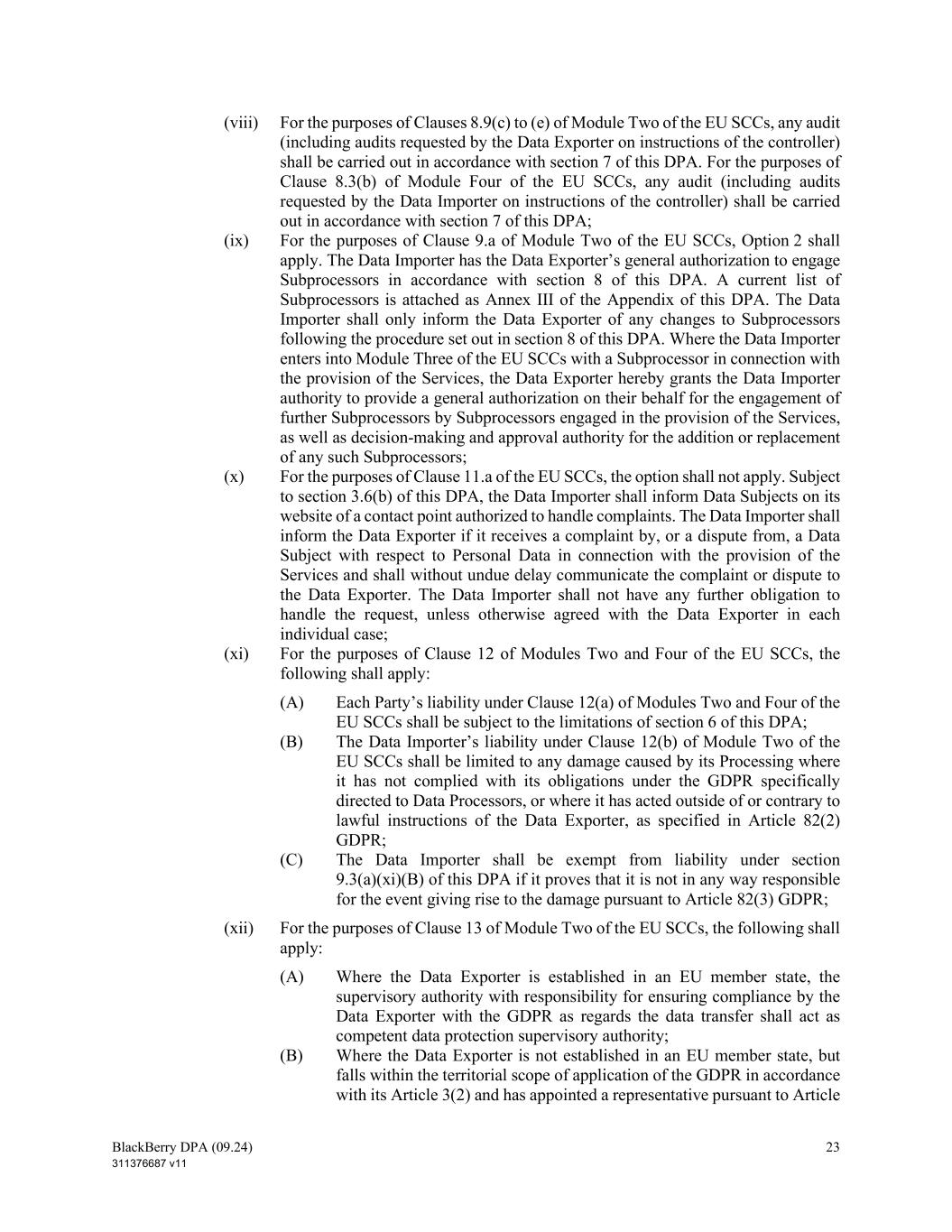 (viii) For the purposes of Clauses 8.9(c) to (e) of Module Two of the EU SCCs, any audit (including audits requested by the Data Exporter on instructions of the controller) shall be carried out in accordance with section 7 of this DPA. For the purposes of Clause 8.3(b) of Module Four of the EU SCCs, any audit (including audits requested by the Data Importer on instructions of the controller) shall be carried out in accordance with section 7 of this DPA;

(ix) For the purposes of Clause 9.a of Module Two of the EU SCCs, Option 2 shall apply. The Data Importer has the Data Exporter's general authorization to engage Subprocessors in accordance with section 8 of this DPA. A current list of Subprocessors is attached as Annex III of the Appendix of this DPA. The Data Importer shall only inform the Data Exporter of any changes to Subprocessors following the procedure set out in section 8 of this DPA. Where the Data Importer enters into Module Three of the EU SCCs with a Subprocessor in connection with the provision of the Services, the Data Exporter hereby grants the Data Importer authority to provide a general authorization on their behalf for the engagement of further Subprocessors by Subprocessors engaged in the provision of the Services, as well as decision-making and approval authority for the addition or replacement of any such Subprocessors;

(x) For the purposes of Clause 11.a of the EU SCCs, the option shall not apply. Subject to section 3.6(b) of this DPA, the Data Importer shall inform Data Subjects on its website of a contact point authorized to handle complaints. The Data Importer shall inform the Data Exporter if it receives a complaint by, or a dispute from, a Data Subject with respect to Personal Data in connection with the provision of the Services and shall without undue delay communicate the complaint or dispute to the Data Exporter. The Data Importer shall not have any further obligation to handle the request, unless otherwise agreed with the Data Exporter in each individual case;

(xi) For the purposes of Clause 12 of Modules Two and Four of the EU SCCs, the following shall apply:

(A) Each Party's liability under Clause 12(a) of Modules Two and Four of the EU SCCs shall be subject to the limitations of section 6 of this DPA;

(B) The Data Importer's liability under Clause 12(b) of Module Two of the EU SCCs shall be limited to any damage caused by its Processing where it has not complied with its obligations under the GDPR specifically directed to Data Processors, or where it has acted outside of or contrary to lawful instructions of the Data Exporter, as specified in Article 82(2) GDPR;

(C) The Data Importer shall be exempt from liability under section 9.3(a)(xi)(B) of this DPA if it proves that it is not in any way responsible for the event giving rise to the damage pursuant to Article 82(3) GDPR;

(xii) For the purposes of Clause 13 of Module Two of the EU SCCs, the following shall apply:

(A) Where the Data Exporter is established in an EU member state, the supervisory authority with responsibility for ensuring compliance by the Data Exporter with the GDPR as regards the data transfer shall act as competent data protection supervisory authority;

(B) Where the Data Exporter is not established in an EU member state, but falls within the territorial scope of application of the GDPR in accordance with its Article 3(2) and has appointed a representative pursuant to Article

BlackBerry DPA (09.24)
311376687 v11

23